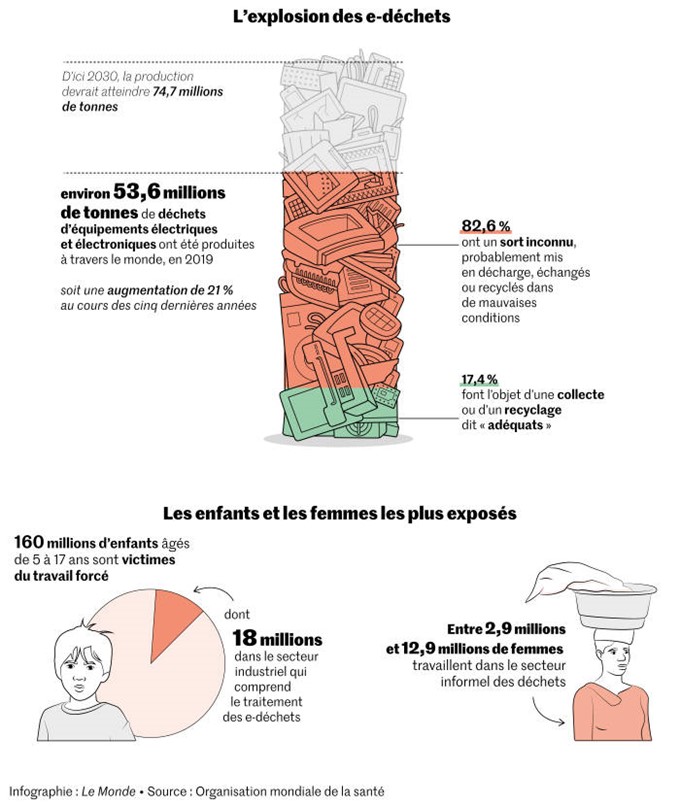 L'explosion des e-déchets

D'ici 2030, la production devrait atteindre 74,7 millions de tonnes

environ 53,6 millions de tonnes de déchets d'équipements électriques et électroniques ont été produites à travers le monde, en 2019

soit une augmentation de 21 % au cours des cinq dernières années

82,6 % ont un sort inconnu, probablement mis en décharge, échangés ou recyclés dans de mauvaises conditions

17,4 % font l'objet d'une collecte ou d'un recyclage dit « adéquats »

Les enfants et les femmes les plus exposés

160 millions d'enfants âgés de 5 à 17 ans sont victimes du travail forcé

dont 18 millions dans le secteur industriel qui comprend le traitement des e-déchets

Entre 2,9 millions et 12,9 millions de femmes travaillent dans le secteur informel des déchets

Infographie : Le Monde • Source : Organisation mondiale de la santé